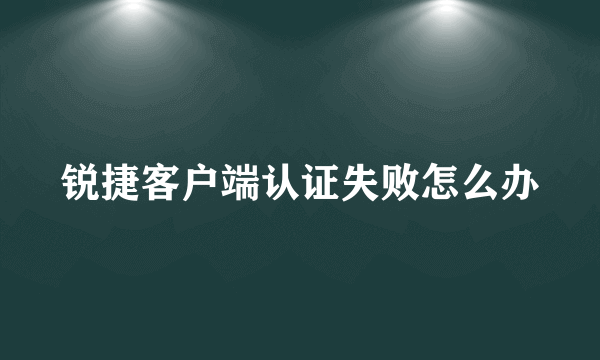 锐捷客户端认证失败怎么办